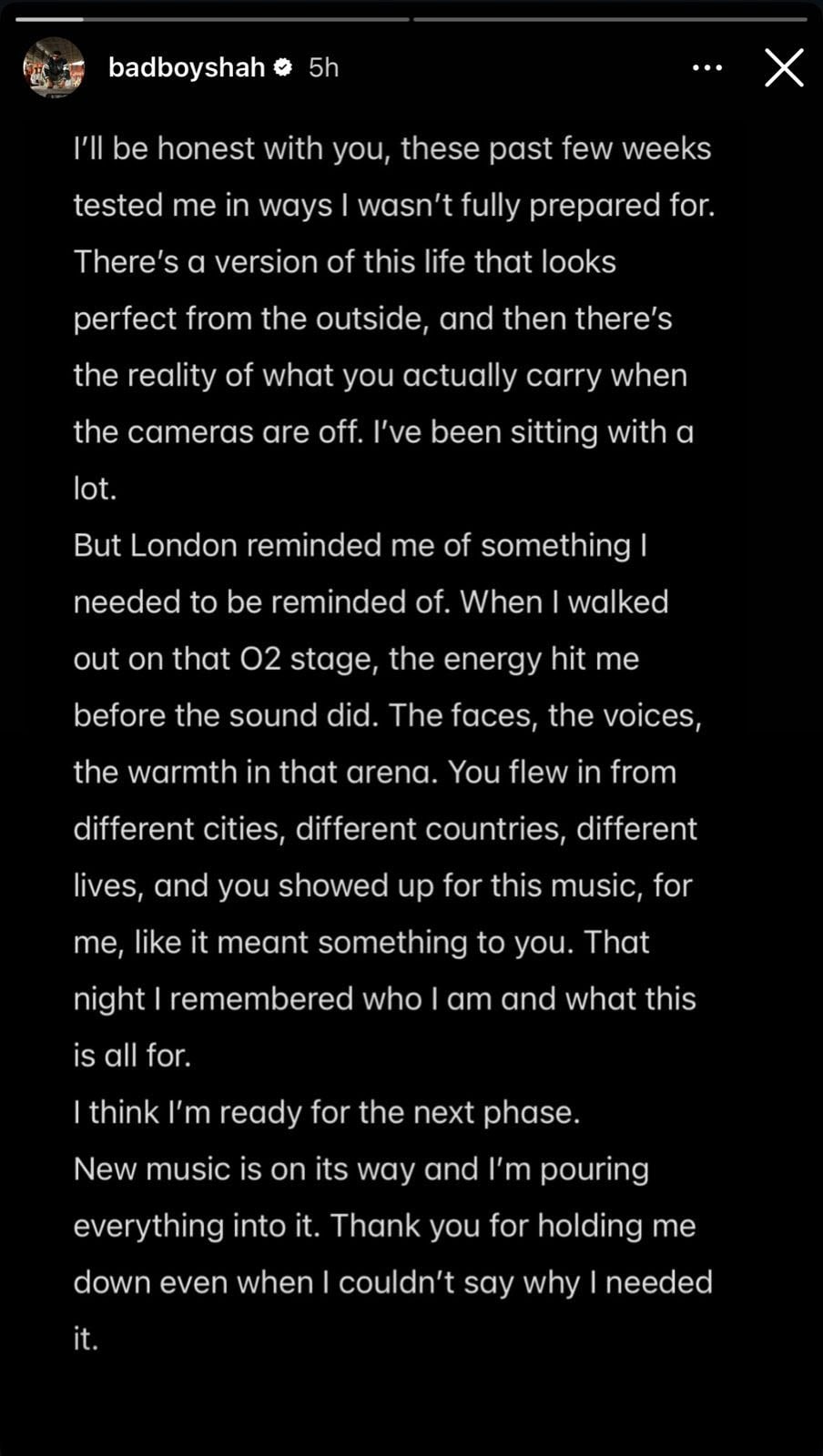 badboyshah 5h

I'll be honest with you, these past few weeks tested me in ways I wasn't fully prepared for. There's a version of this life that looks perfect from the outside, and then there's the reality of what you actually carry when the cameras are off. I've been sitting with a lot.
But London reminded me of something I needed to be reminded of. When I walked out on that O2 stage, the energy hit me before the sound did. The faces, the voices, the warmth in that arena. You flew in from different cities, different countries, different lives, and you showed up for this music, for me, like it meant something to you. That night I remembered who I am and what this is all for.
I think I'm ready for the next phase.
New music is on its way and I'm pouring everything into it. Thank you for holding me down even when I couldn't say why I needed it.